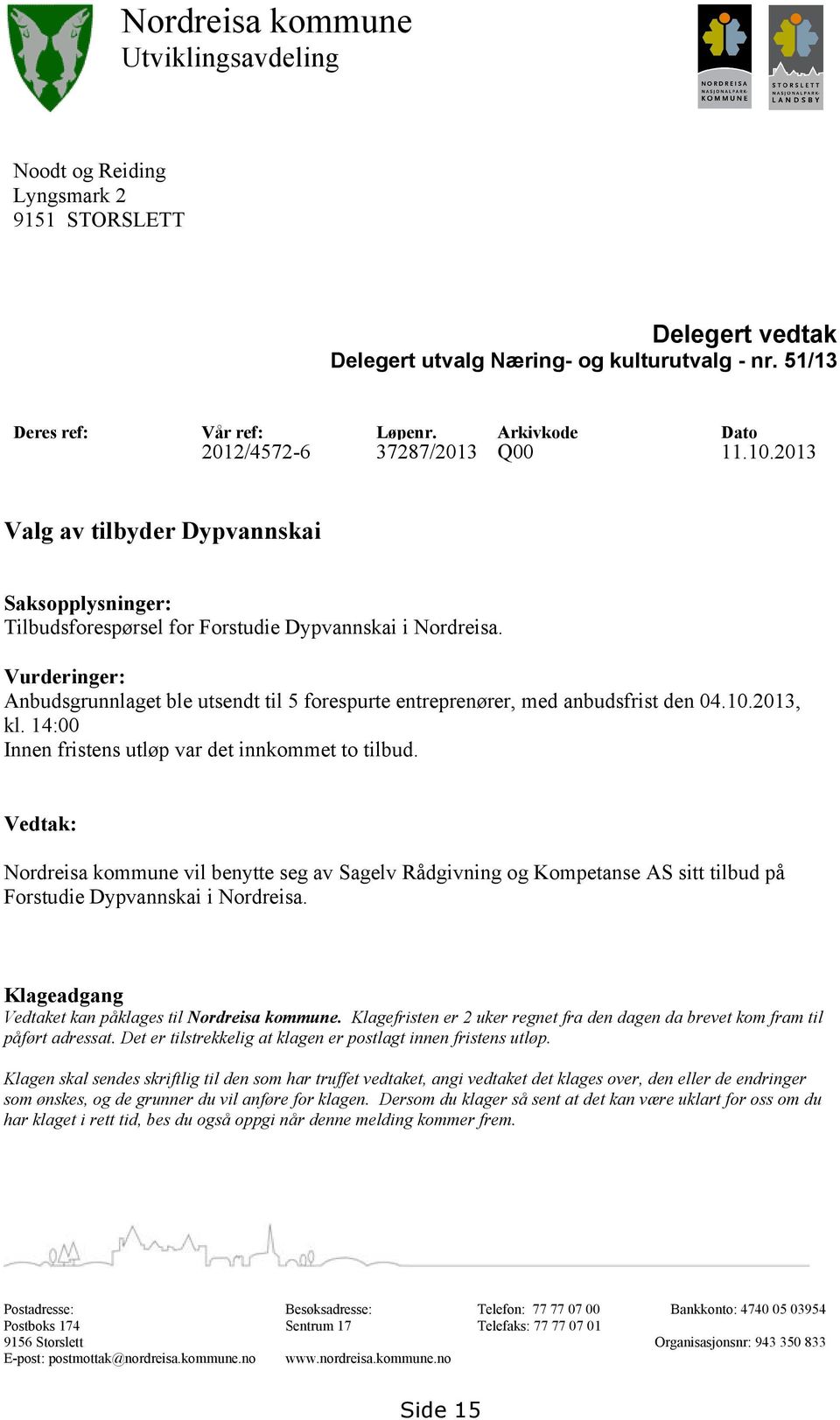 Nordreisa kommune
Utviklingsavdeling

NORDREISA NASJONALPARK-KOMMUNE

STORSLETT NASJONALPARK-LANDSBY

Noodt og Reiding
Lyngsmark 2
9151 STORSLETT

Delegert vedtak
Delegert utvalg Næring- og kulturutvalg - nr. 51/13

| Deres ref: | Vår ref: | Løpenr. | Arkivkode | Dato |
|---|---|---|---|---|
| | 2012/4572-6 | 37287/2013 | Q00 | 11.10.2013 |

Valg av tilbyder Dypvannskai

Saksopplysninger:
Tilbudsforespørsel for Forstudie Dypvannskai i Nordreisa.

Vurderinger:
Anbudsgrunnlaget ble utsendt til 5 forespurte entreprenører, med anbudsfrist den 04.10.2013, kl. 14:00
Innen fristens utløp var det innkommet to tilbud.

Vedtak:

Nordreisa kommune vil benytte seg av Sagelv Rådgivning og Kompetanse AS sitt tilbud på Forstudie Dypvannskai i Nordreisa.

Klageadgang
Vedtaket kan påklages til Nordreisa kommune. Klagefristen er 2 uker regnet fra den dagen da brevet kom fram til påført adressat. Det er tilstrekkelig at klagen er postlagt innen fristens utløp.

Klagen skal sendes skriftlig til den som har truffet vedtaket, angi vedtaket det klages over, den eller de endringer som ønskes, og de grunner du vil anføre for klagen. Dersom du klager så sent at det kan være uklart for oss om du har klaget i rett tid, bes du også oppgi når denne melding kommer frem.

Postadresse:
Postboks 174
9156 Storslett
E-post: postmottak@nordreisa.kommune.no

Besøksadresse:
Sentrum 17
www.nordreisa.kommune.no

Telefon: 77 77 07 00
Telefaks: 77 77 07 01

Bankkonto: 4740 05 03954
Organisasjonsnr: 943 350 833

Side 15